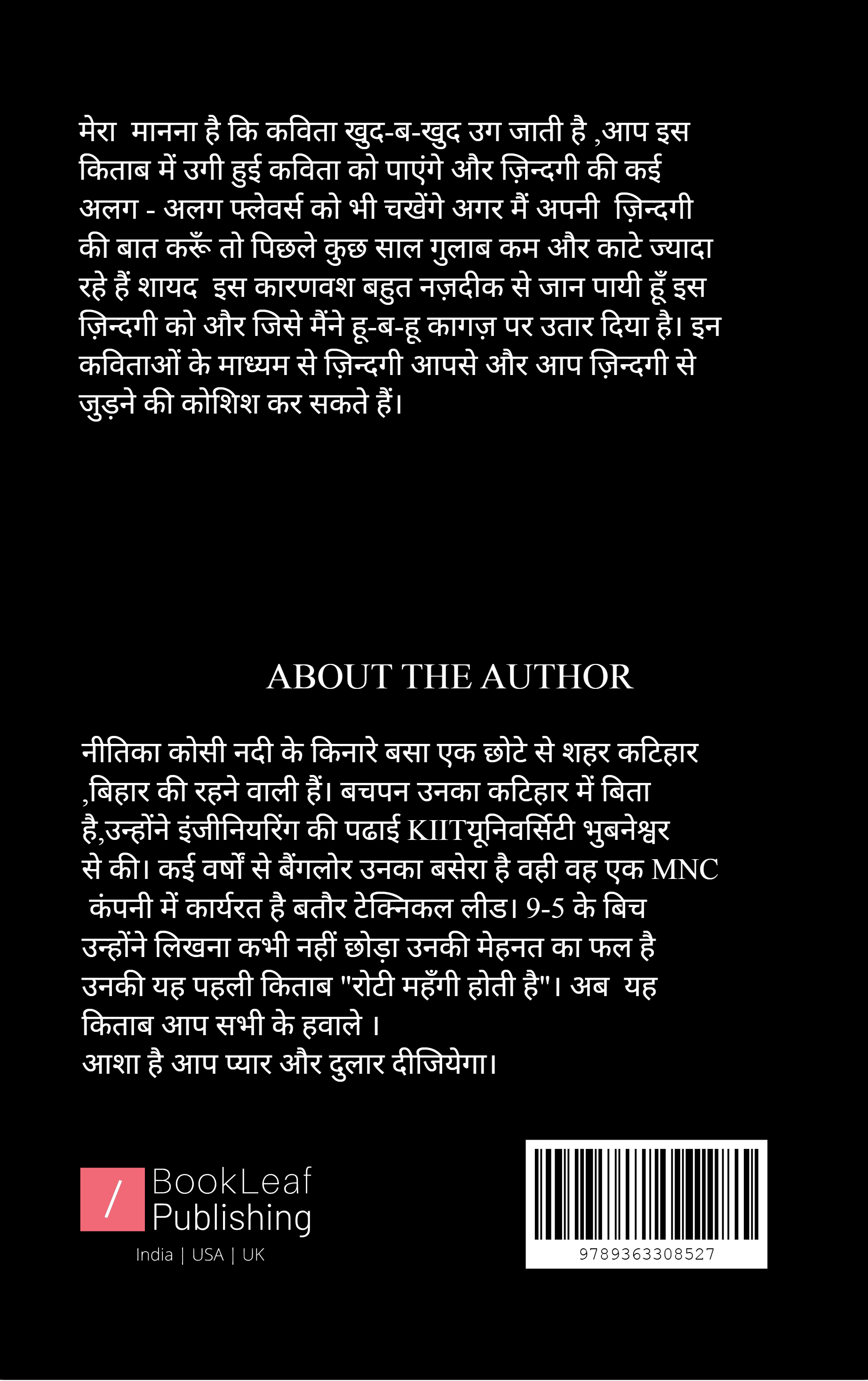 मेरा मानना है कि कविता खुद-ब-खुद उग जाती है ,आप इस किताब में उगी हुई कविता को पाएंगे और ज़िन्दगी की कई अलग - अलग फ्लेवर्स को भी चखेंगे अगर मैं अपनी ज़िन्दगी की बात करूँ तो पिछले कुछ साल गुलाब कम और काटे ज्यादा रहे हैं शायद इस कारणवश बहुत नज़दीक से जान पायी हूँ इस ज़िन्दगी को और जिसे मैंने हू-ब-हू कागज़ पर उतार दिया है। इन कविताओं के माध्यम से ज़िन्दगी आपसे और आप ज़िन्दगी से जुड़ने की कोशिश कर सकते हैं।

ABOUT THE AUTHOR

नीतिका कोसी नदी के किनारे बसा एक छोटे से शहर कटिहार ,बिहार की रहने वाली हैं। बचपन उनका कटिहार में बिता है,उन्होंने इंजीनियरिंग की पढाई KIITयूनिवर्सिटी भुबनेश्वर से की। कई वर्षों से बैंगलोर उनका बसेरा है वही वह एक MNC कंपनी में कार्यरत है बतौर टेक्निकल लीड। 9-5 के बिच उन्होंने लिखना कभी नहीं छोड़ा उनकी मेहनत का फल है उनकी यह पहली किताब "रोटी महँगी होती है"। अब यह किताब आप सभी के हवाले ।
आशा है आप प्यार और दुलार दीजियेगा।

BookLeaf Publishing
India | USA | UK

9789363308527